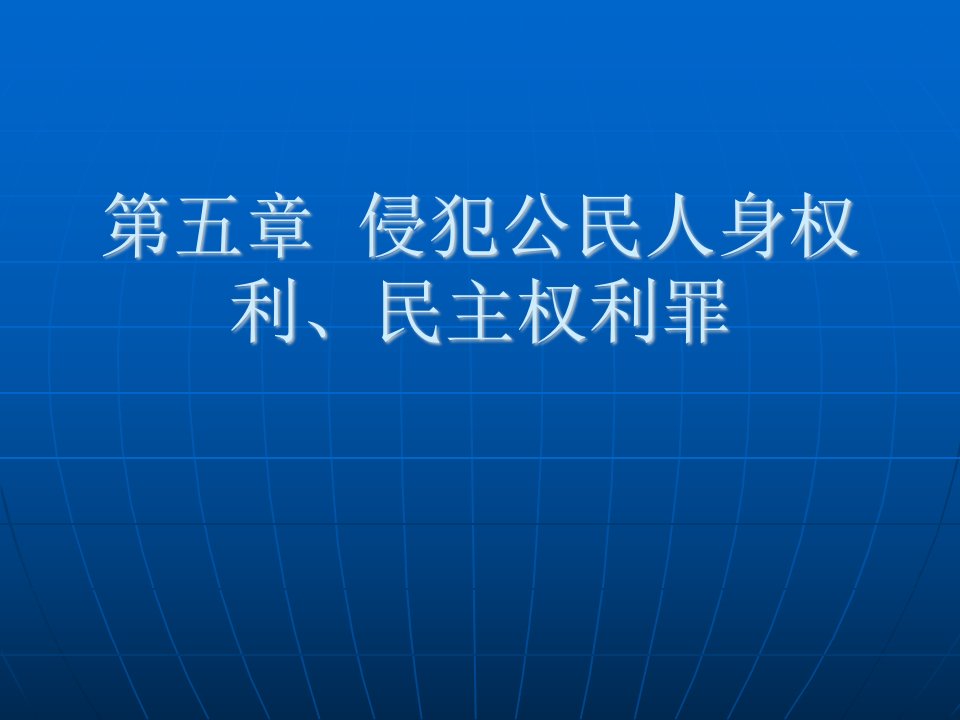 第五章 侵犯公民人身权利、民主权利罪